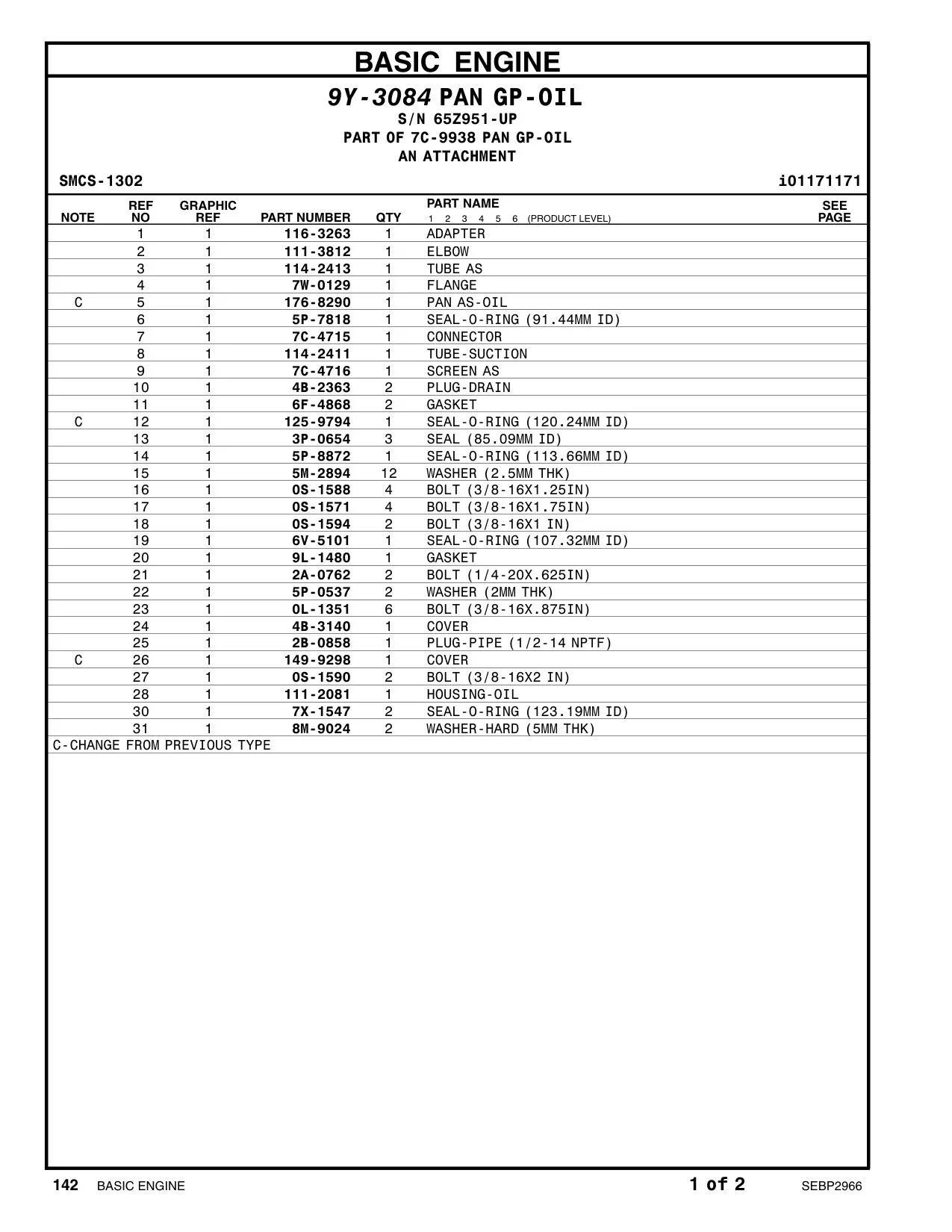 BASIC ENGINE

9Y-3084 PAN GP-OIL
S/N 65Z951-UP
PART OF 7C-9938 PAN GP-OIL
AN ATTACHMENT

SMCS-1302 i01171171

| NOTE | REF NO | GRAPHIC REF | PART NUMBER | QTY | PART NAME 1 2 3 4 5 6 (PRODUCT LEVEL) | SEE PAGE |
|---|---|---|---|---|---|---|
| | 1 | 1 | 116-3263 | 1 | ADAPTER | |
| | 2 | 1 | 111-3812 | 1 | ELBOW | |
| | 3 | 1 | 114-2413 | 1 | TUBE AS | |
| | 4 | 1 | 7W-0129 | 1 | FLANGE | |
| C | 5 | 1 | 176-8290 | 1 | PAN AS-OIL | |
| | 6 | 1 | 5P-7818 | 1 | SEAL-O-RING (91.44MM ID) | |
| | 7 | 1 | 7C-4715 | 1 | CONNECTOR | |
| | 8 | 1 | 114-2411 | 1 | TUBE-SUCTION | |
| | 9 | 1 | 7C-4716 | 1 | SCREEN AS | |
| | 10 | 1 | 4B-2363 | 2 | PLUG-DRAIN | |
| | 11 | 1 | 6F-4868 | 2 | GASKET | |
| C | 12 | 1 | 125-9794 | 1 | SEAL-O-RING (120.24MM ID) | |
| | 13 | 1 | 3P-0654 | 3 | SEAL (85.09MM ID) | |
| | 14 | 1 | 5P-8872 | 1 | SEAL-O-RING (113.66MM ID) | |
| | 15 | 1 | 5M-2894 | 12 | WASHER (2.5MM THK) | |
| | 16 | 1 | 0S-1588 | 4 | BOLT (3/8-16X1.25IN) | |
| | 17 | 1 | 0S-1571 | 4 | BOLT (3/8-16X1.75IN) | |
| | 18 | 1 | 0S-1594 | 2 | BOLT (3/8-16X1 IN) | |
| | 19 | 1 | 6V-5101 | 1 | SEAL-O-RING (107.32MM ID) | |
| | 20 | 1 | 9L-1480 | 1 | GASKET | |
| | 21 | 1 | 2A-0762 | 2 | BOLT (1/4-20X.625IN) | |
| | 22 | 1 | 5P-0537 | 2 | WASHER (2MM THK) | |
| | 23 | 1 | 0L-1351 | 6 | BOLT (3/8-16X.875IN) | |
| | 24 | 1 | 4B-3140 | 1 | COVER | |
| | 25 | 1 | 2B-0858 | 1 | PLUG-PIPE (1/2-14 NPTF) | |
| C | 26 | 1 | 149-9298 | 1 | COVER | |
| | 27 | 1 | 0S-1590 | 2 | BOLT (3/8-16X2 IN) | |
| | 28 | 1 | 111-2081 | 1 | HOUSING-OIL | |
| | 30 | 1 | 7X-1547 | 2 | SEAL-O-RING (123.19MM ID) | |
| | 31 | 1 | 8M-9024 | 2 | WASHER-HARD (5MM THK) | |

C-CHANGE FROM PREVIOUS TYPE

142 BASIC ENGINE 1 of 2 SEBP2966